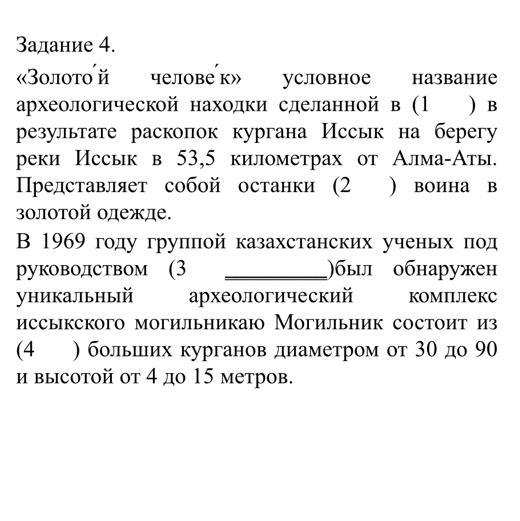 Задание 4.
«Золото́й челове́к» условное название археологической находки сделанной в (1 ) в результате раскопок кургана Иссык на берегу реки Иссык в 53,5 километрах от Алма-Аты. Представляет собой останки (2 ) воина в золотой одежде.
В 1969 году группой казахстанских ученых под руководством (3 ________)был обнаружен уникальный археологический комплекс иссыкского могильникаю Могильник состоит из (4 ) больших курганов диаметром от 30 до 90 и высотой от 4 до 15 метров.